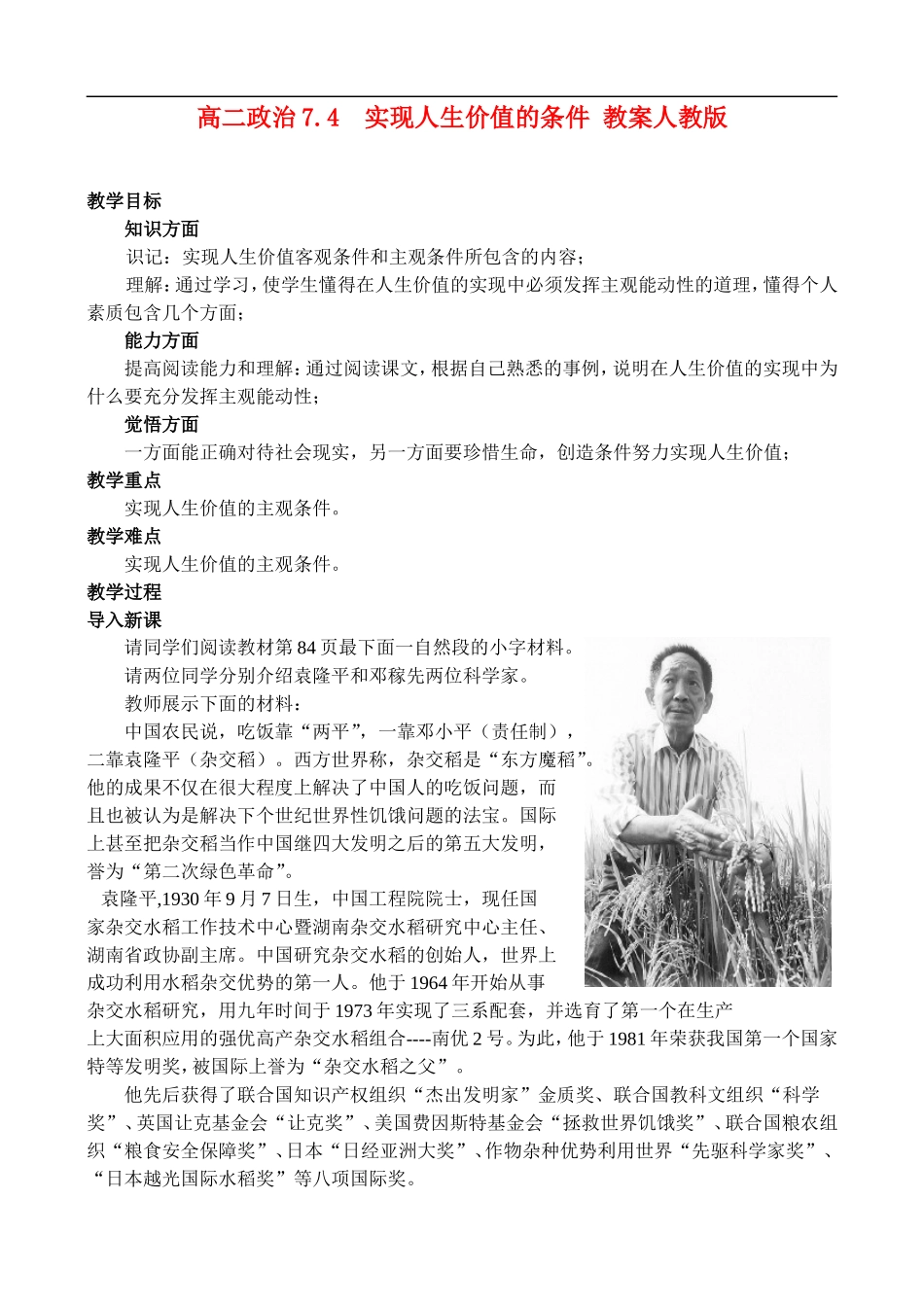 高二政治 7.4　实现人生价值的条件 教案人教版

教学目标

知识方面

识记：实现人生价值客观条件和主观条件所包含的内容；

理解：通过学习，使学生懂得在人生价值的实现中必须发挥主观能动性的道理，懂得个人素质包含几个方面；

能力方面

提高阅读能力和理解：通过阅读课文，根据自己熟悉的事例，说明在人生价值的实现中为什么要充分发挥主观能动性；

觉悟方面

一方面能正确对待社会现实，另一方面要珍惜生命，创造条件努力实现人生价值；

教学重点

实现人生价值的主观条件。

教学难点

实现人生价值的主观条件。

教学过程

导入新课

请同学们阅读教材第 84 页最下面一自然段的小字材料。

请两位同学分别介绍袁隆平和邓稼先两位科学家。

教师展示下面的材料：

中国农民说，吃饭靠“两平”，一靠邓小平（责任制），二靠袁隆平（杂交稻）。西方世界称，杂交稻是“东方魔稻”。他的成果不仅在很大程度上解决了中国人的吃饭问题，而且也被认为是解决下个世纪世界性饥饿问题的法宝。国际上甚至把杂交稻当作中国继四大发明之后的第五大发明，誉为“第二次绿色革命”。

袁隆平,1930 年 9 月 7 日生，中国工程院院士，现任国家杂交水稻工作技术中心暨湖南杂交水稻研究中心主任、湖南省政协副主席。中国研究杂交水稻的创始人，世界上成功利用水稻杂交优势的第一人。他于 1964 年开始从事杂交水稻研究，用九年时间于 1973 年实现了三系配套，并选育了第一个在生产上大面积应用的强优高产杂交水稻组合----南优 2 号。为此，他于 1981 年荣获我国第一个国家特等发明奖，被国际上誉为“杂交水稻之父”。

他先后获得了联合国知识产权组织“杰出发明家”金质奖、联合国教科文组织“科学奖”、英国让克基金会“让克奖”、美国费因斯特基金会“拯救世界饥饿奖”、联合国粮农组织“粮食安全保障奖”、日本“日经亚洲大奖”、作物杂种优势利用世界“先驱科学家奖”、“日本越光国际水稻奖”等八项国际奖。